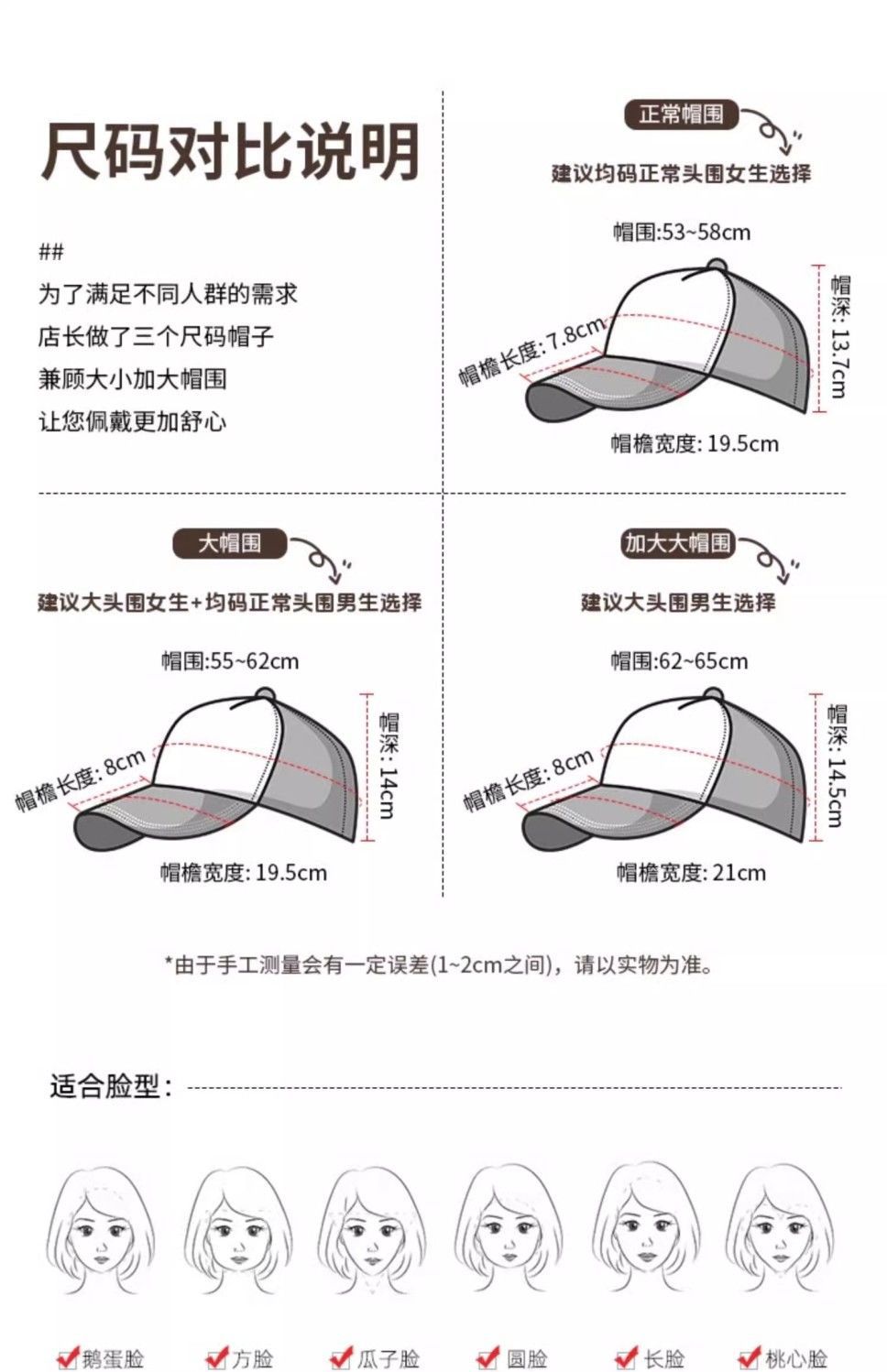 尺码对比说明

##
为了满足不同人群的需求
店长做了三个尺码帽子
兼顾大小加大帽围
让您佩戴更加舒心

正常帽围
建议均码正常头围女生选择
帽围:53~58cm
帽檐长度: 7.8cm
帽深: 13.7cm
帽檐宽度: 19.5cm

大帽围
建议大头围女生+均码正常头围男生选择
帽围:55~62cm
帽檐长度: 8cm
帽深: 14cm
帽檐宽度: 19.5cm

加大大帽围
建议大头围男生选择
帽围:62~65cm
帽檐长度: 8cm
帽深: 14.5cm
帽檐宽度: 21cm

*由于手工测量会有一定误差(1~2cm之间)，请以实物为准。

适合脸型:

鹅蛋脸 方脸 瓜子脸 圆脸 长脸 桃心脸